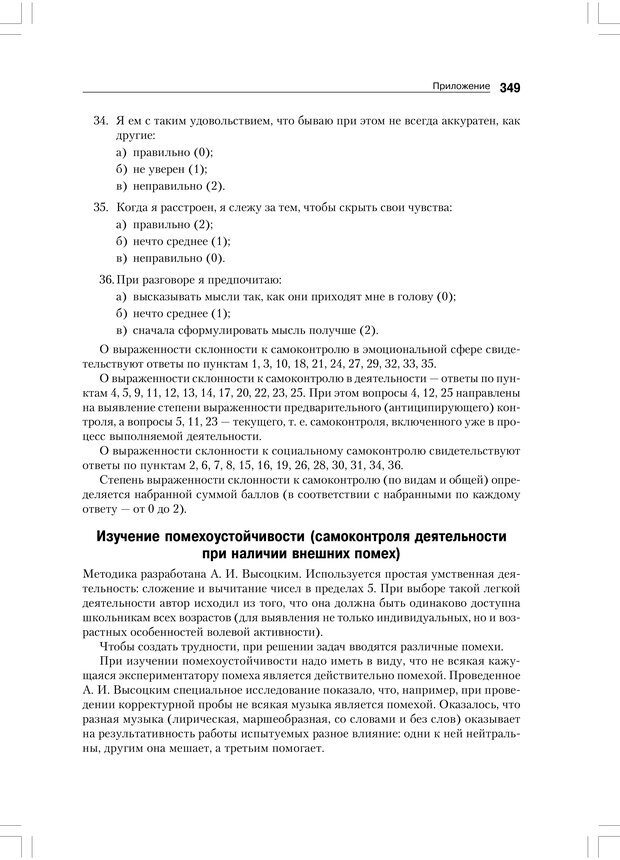 Приложение 349

34. Я ем с таким удовольствием, что бываю при этом не всегда аккуратен, как другие:
а) правильно (0);
б) не уверен (1);
в) неправильно (2).

35. Когда я расстроен, я слежу за тем, чтобы скрыть свои чувства:
а) правильно (2);
б) нечто среднее (1);
в) неправильно (0).

36. При разговоре я предпочитаю:
а) высказывать мысли так, как они приходят мне в голову (0);
б) нечто среднее (1);
в) сначала сформулировать мысль получше (2).

О выраженности склонности к самоконтролю в эмоциональной сфере свидетельствуют ответы по пунктам 1, 3, 10, 18, 21, 24, 27, 29, 32, 33, 35.

О выраженности склонности к самоконтролю в деятельности — ответы по пунктам 4, 5, 9, 11, 12, 13, 14, 17, 20, 22, 23, 25. При этом вопросы 4, 12, 25 направлены на выявление степени выраженности предварительного (антиципирующего) контроля, а вопросы 5, 11, 23 — текущего, т. е. самоконтроля, включенного уже в процесс выполняемой деятельности.

О выраженности склонности к социальному самоконтролю свидетельствуют ответы по пунктам 2, 6, 7, 8, 15, 16, 19, 26, 28, 30, 31, 34, 36.

Степень выраженности склонности к самоконтролю (по видам и общей) определяется набранной суммой баллов (в соответствии с набранными по каждому ответу — от 0 до 2).

Изучение помехоустойчивости (самоконтроля деятельности при наличии внешних помех)

Методика разработана А. И. Высоцким. Используется простая умственная деятельность: сложение и вычитание чисел в пределах 5. При выборе такой легкой деятельности автор исходил из того, что она должна быть одинаково доступна школьникам всех возрастов (для выявления не только индивидуальных, но и возрастных особенностей волевой активности).

Чтобы создать трудности, при решении задач вводятся различные помехи.

При изучении помехоустойчивости надо иметь в виду, что не всякая кажущаяся экспериментатору помеха является действительно помехой. Проведенное А. И. Высоцким специальное исследование показало, что, например, при проведении корректурной пробы не всякая музыка является помехой. Оказалось, что разная музыка (лирическая, маршеобразная, со словами и без слов) оказывает на результативность работы испытуемых разное влияние: одни к ней нейтральны, другим она мешает, а третьим помогает.